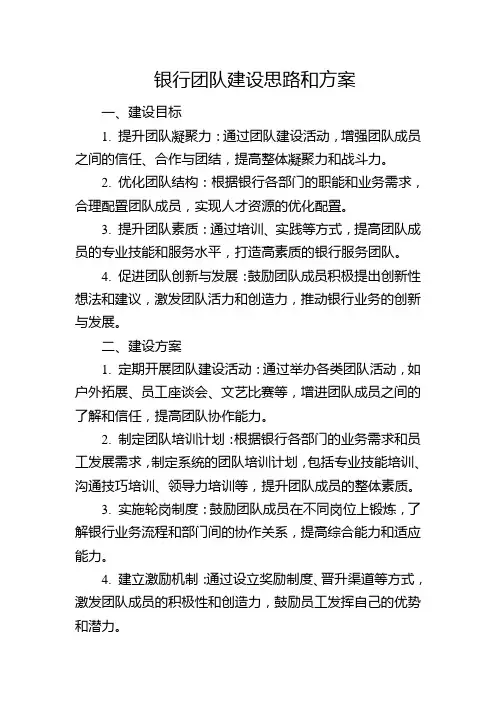 银行团队建设思路和方案

一、建设目标

1. 提升团队凝聚力：通过团队建设活动，增强团队成员之间的信任、合作与团结，提高整体凝聚力和战斗力。

2. 优化团队结构：根据银行各部门的职能和业务需求，合理配置团队成员，实现人才资源的优化配置。

3. 提升团队素质：通过培训、实践等方式，提高团队成员的专业技能和服务水平，打造高素质的银行服务团队。

4. 促进团队创新与发展：鼓励团队成员积极提出创新性想法和建议，激发团队活力和创造力，推动银行业务的创新与发展。

二、建设方案

1. 定期开展团队建设活动：通过举办各类团队活动，如户外拓展、员工座谈会、文艺比赛等，增进团队成员之间的了解和信任，提高团队协作能力。

2. 制定团队培训计划：根据银行各部门的业务需求和员工发展需求，制定系统的团队培训计划，包括专业技能培训、沟通技巧培训、领导力培训等，提升团队成员的整体素质。

3. 实施轮岗制度：鼓励团队成员在不同岗位上锻炼，了解银行业务流程和部门间的协作关系，提高综合能力和适应能力。

4. 建立激励机制：通过设立奖励制度、晋升渠道等方式，激发团队成员的积极性和创造力，鼓励员工发挥自己的优势和潜力。